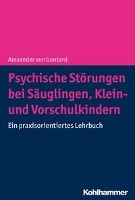 Alexander von Gontard

Psychische Störungen bei Säuglingen, Klein- und Vorschulkindern

Ein praxisorientiertes Lehrbuch

Kohlhammer